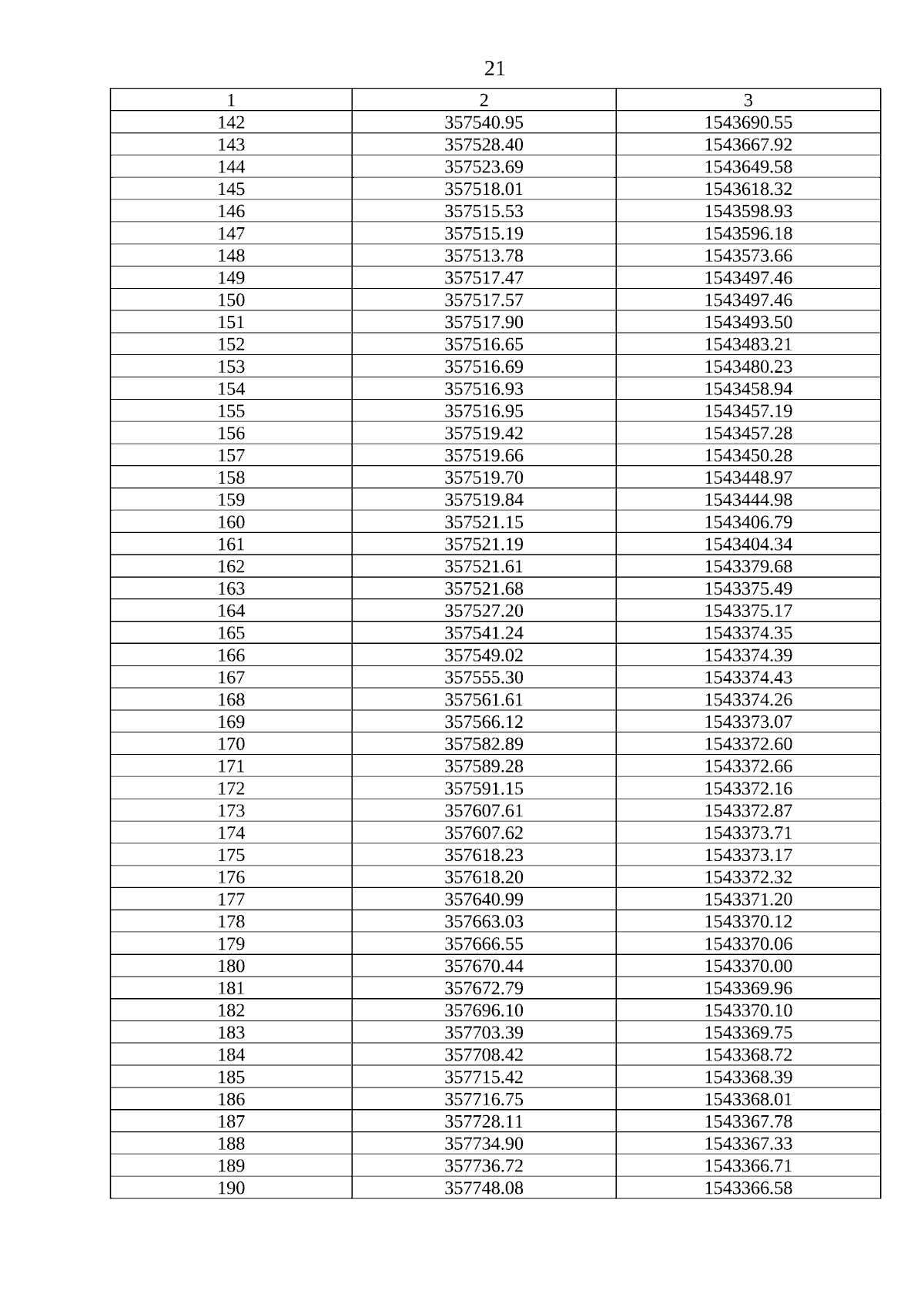 21

| 1 | 2 | 3 |
|---|---|---|
| 142 | 357540.95 | 1543690.55 |
| 143 | 357528.40 | 1543667.92 |
| 144 | 357523.69 | 1543649.58 |
| 145 | 357518.01 | 1543618.32 |
| 146 | 357515.53 | 1543598.93 |
| 147 | 357515.19 | 1543596.18 |
| 148 | 357513.78 | 1543573.66 |
| 149 | 357517.47 | 1543497.46 |
| 150 | 357517.57 | 1543497.46 |
| 151 | 357517.90 | 1543493.50 |
| 152 | 357516.65 | 1543483.21 |
| 153 | 357516.69 | 1543480.23 |
| 154 | 357516.93 | 1543458.94 |
| 155 | 357516.95 | 1543457.19 |
| 156 | 357519.42 | 1543457.28 |
| 157 | 357519.66 | 1543450.28 |
| 158 | 357519.70 | 1543448.97 |
| 159 | 357519.84 | 1543444.98 |
| 160 | 357521.15 | 1543406.79 |
| 161 | 357521.19 | 1543404.34 |
| 162 | 357521.61 | 1543379.68 |
| 163 | 357521.68 | 1543375.49 |
| 164 | 357527.20 | 1543375.17 |
| 165 | 357541.24 | 1543374.35 |
| 166 | 357549.02 | 1543374.39 |
| 167 | 357555.30 | 1543374.43 |
| 168 | 357561.61 | 1543374.26 |
| 169 | 357566.12 | 1543373.07 |
| 170 | 357582.89 | 1543372.60 |
| 171 | 357589.28 | 1543372.66 |
| 172 | 357591.15 | 1543372.16 |
| 173 | 357607.61 | 1543372.87 |
| 174 | 357607.62 | 1543373.71 |
| 175 | 357618.23 | 1543373.17 |
| 176 | 357618.20 | 1543372.32 |
| 177 | 357640.99 | 1543371.20 |
| 178 | 357663.03 | 1543370.12 |
| 179 | 357666.55 | 1543370.06 |
| 180 | 357670.44 | 1543370.00 |
| 181 | 357672.79 | 1543369.96 |
| 182 | 357696.10 | 1543370.10 |
| 183 | 357703.39 | 1543369.75 |
| 184 | 357708.42 | 1543368.72 |
| 185 | 357715.42 | 1543368.39 |
| 186 | 357716.75 | 1543368.01 |
| 187 | 357728.11 | 1543367.78 |
| 188 | 357734.90 | 1543367.33 |
| 189 | 357736.72 | 1543366.71 |
| 190 | 357748.08 | 1543366.58 |